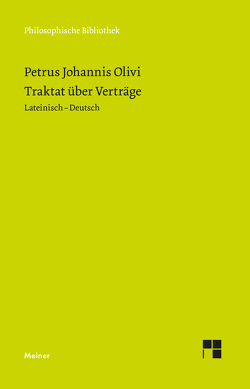 Philosophische Bibliothek

Petrus Johannis Olivi
Traktat über Verträge
Lateinisch – Deutsch

Meiner